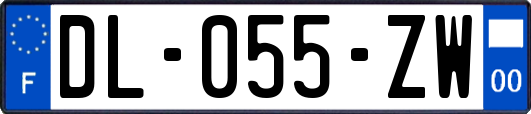 F
DL-055-ZW
00